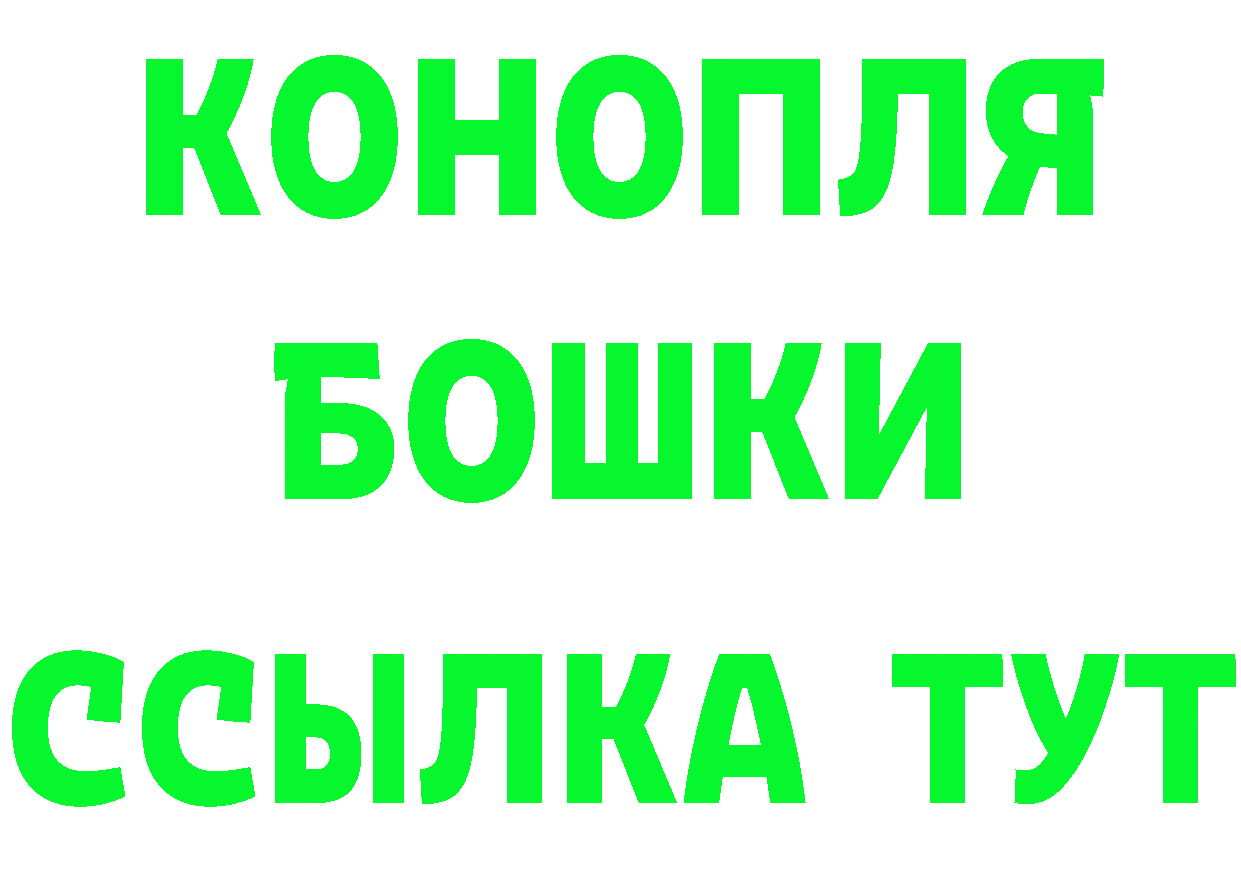 КОНОПЛЯ
БОШКИ
ССЫЛКА ТУТ